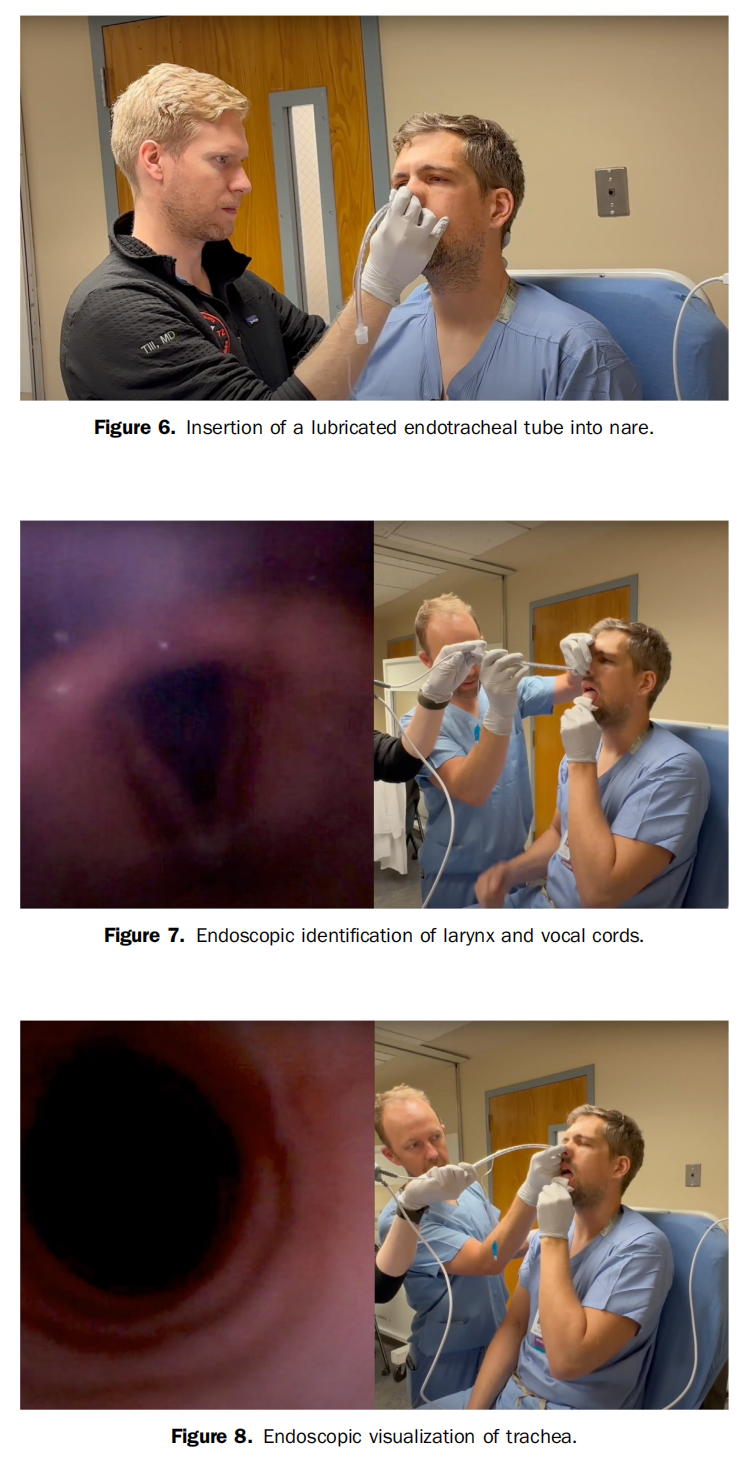 Figure 6. Insertion of a lubricated endotracheal tube into nare.

Figure 7. Endoscopic identification of larynx and vocal cords.

Figure 8. Endoscopic visualization of trachea.